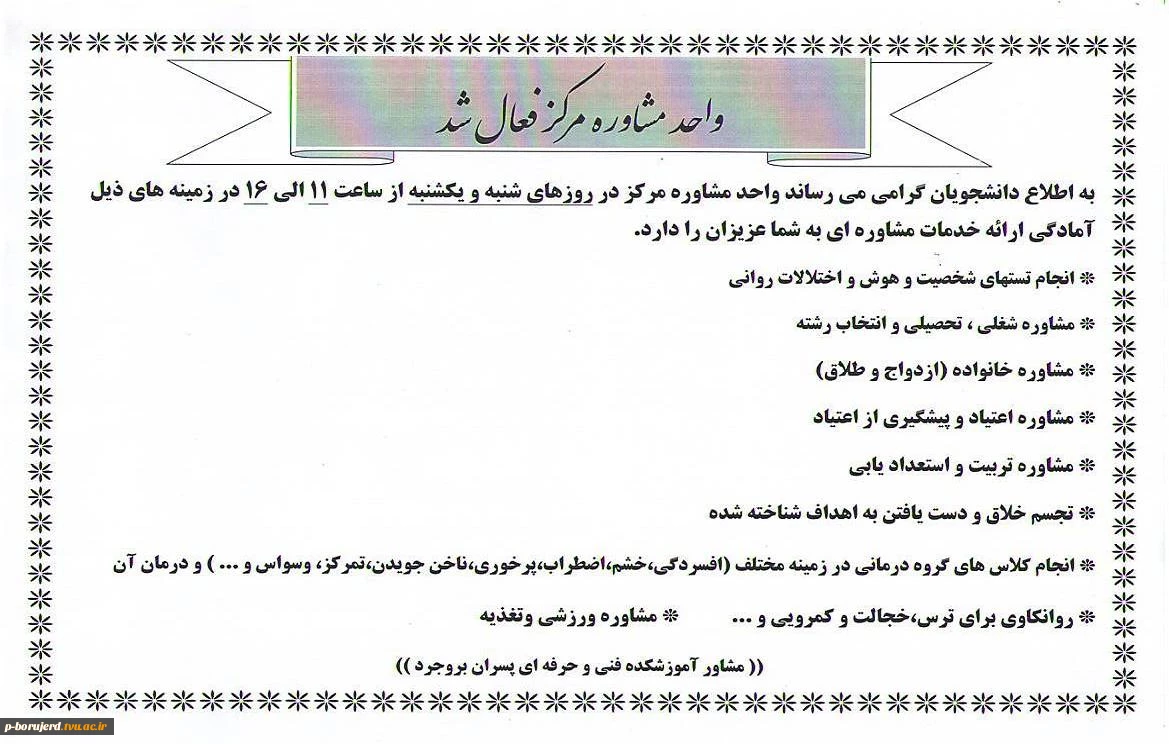 واحد مشاوره مرکز فعال شد

به اطلاع دانشجویان گرامی می رساند واحد مشاوره مرکز در روزهای شنبه و یکشنبه از ساعت ۱۱ الی ۱۶ در زمینه های ذیل آمادگی ارائه خدمات مشاوره ای به شما عزیزان را دارد.

* انجام تستهای شخصیت و هوش و اختلالات روانی

* مشاوره شغلی ، تحصیلی و انتخاب رشته

* مشاوره خانواده (ازدواج و طلاق)

* مشاوره اعتیاد و پیشگیری از اعتیاد

* مشاوره تربیت و استعداد یابی

* تجسم خلاق و دست یافتن به اهداف شناخته شده

* انجام کلاس های گروه درمانی در زمینه مختلف (افسردگی،خشم،اضطراب،پرخوری،ناخن جویدن،تمرکز، وسواس و ... ) و درمان آن

* روانکاوی برای ترس،خجالت و کمرویی و ...     * مشاوره ورزشی وتغذیه

(( مشاور آموزشکده فنی و حرفه ای پسران بروجرد ))

p-borujerd.tvu.ac.ir